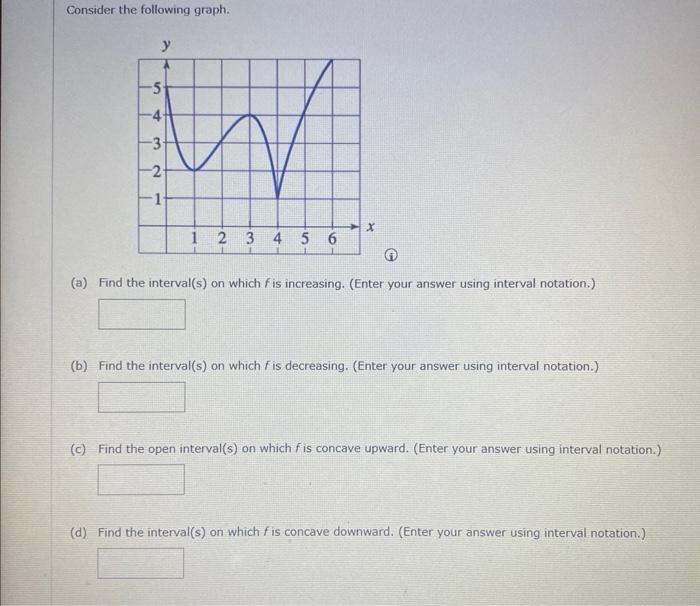 Consider the following graph.

y
5
4
3
2
1
1 2 3 4 5 6
x

(a) Find the interval(s) on which f is increasing. (Enter your answer using interval notation.)

(b) Find the interval(s) on which f is decreasing. (Enter your answer using interval notation.)

(c) Find the open interval(s) on which f is concave upward. (Enter your answer using interval notation.)

(d) Find the interval(s) on which f is concave downward. (Enter your answer using interval notation.)